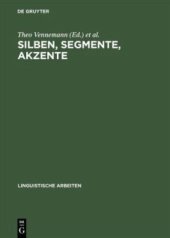 DE GRUYTER

Theo Vennemann (Ed.) et al.
SILBEN, SEGMENTE, AKZENTE

LINGUISTISCHE ARBEITEN

DE
G